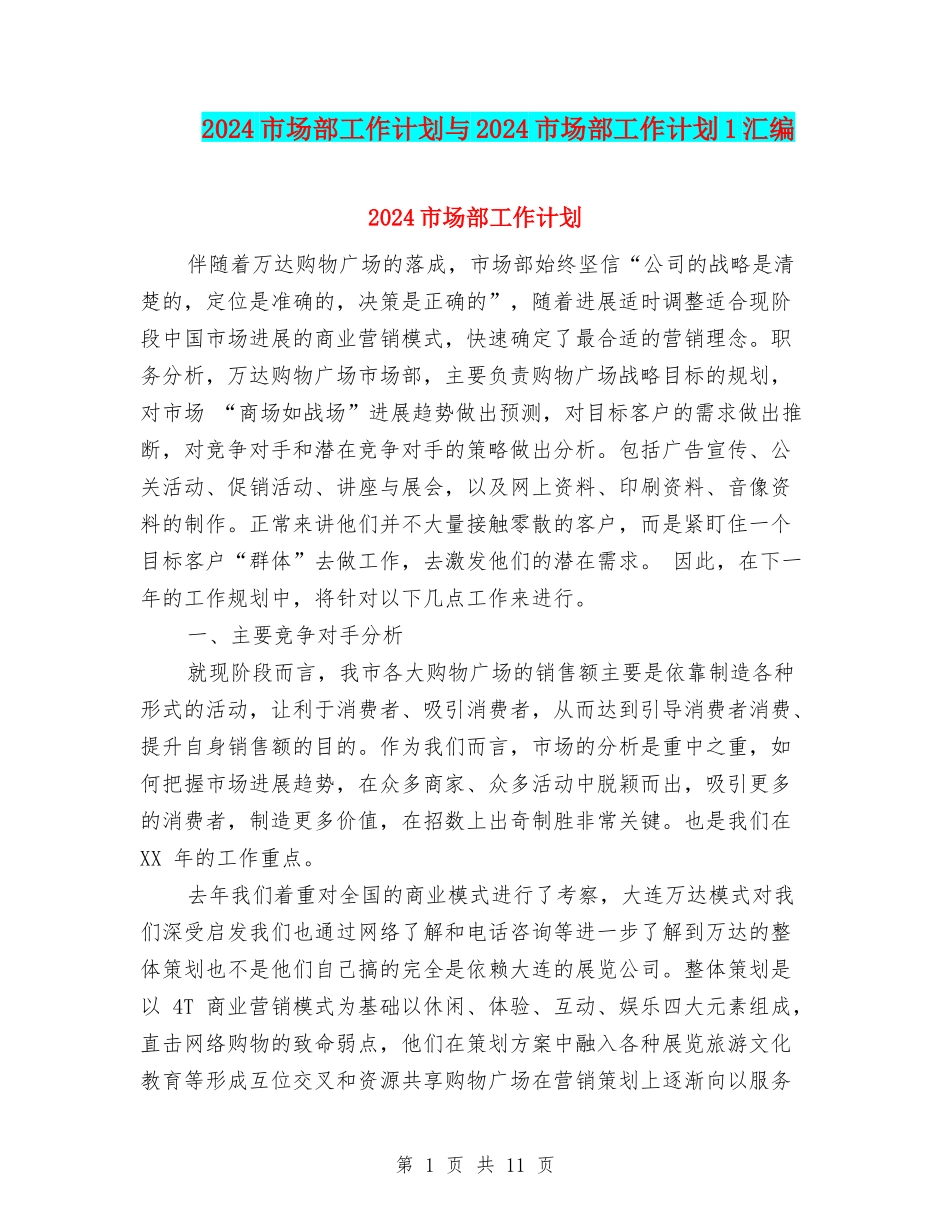 2024 市场部工作计划与 2024 市场部工作计划 1 汇编

2024 市场部工作计划

伴随着万达购物广场的落成，市场部始终坚信“公司的战略是清楚的，定位是准确的，决策是正确的”，随着进展适时调整适合现阶段中国市场进展的商业营销模式，快速确定了最合适的营销理念。职务分析，万达购物广场市场部，主要负责购物广场战略目标的规划，对市场 “商场如战场”进展趋势做出预测，对目标客户的需求做出推断，对竞争对手和潜在竞争对手的策略做出分析。包括广告宣传、公关活动、促销活动、讲座与展会，以及网上资料、印刷资料、音像资料的制作。正常来讲他们并不大量接触零散的客户，而是紧盯住一个目标客户“群体”去做工作，去激发他们的潜在需求。 因此，在下一年的工作规划中，将针对以下几点工作来进行。

一、主要竞争对手分析

就现阶段而言，我市各大购物广场的销售额主要是依靠制造各种形式的活动，让利于消费者、吸引消费者，从而达到引导消费者消费、提升自身销售额的目的。作为我们而言，市场的分析是重中之重，如何把握市场进展趋势，在众多商家、众多活动中脱颖而出，吸引更多的消费者，制造更多价值，在招数上出奇制胜非常关键。也是我们在 XX 年的工作重点。

去年我们着重对全国的商业模式进行了考察，大连万达模式对我们深受启发我们也通过网络了解和电话咨询等进一步了解到万达的整体策划也不是他们自己搞的完全是依赖大连的展览公司。整体策划是以 4T 商业营销模式为基础以休闲、体验、互动、娱乐四大元素组成，直击网络购物的致命弱点，他们在策划方案中融入各种展览旅游文化教育等形成互位交叉和资源共享购物广场在营销策划上逐渐向以服务

第 1 页 共 11 页